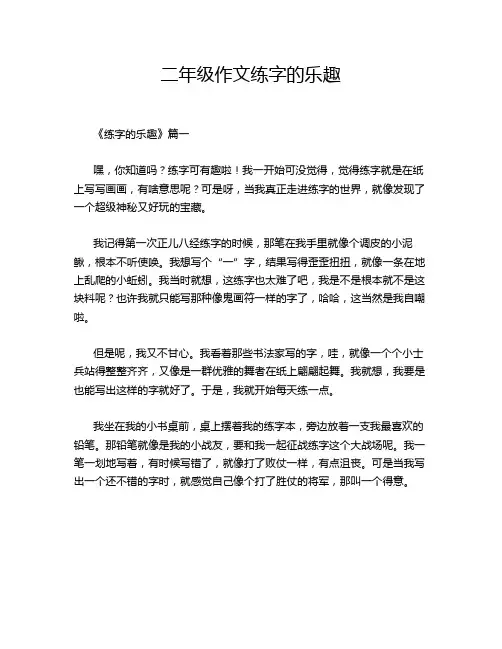 二年级作文练字的乐趣

《练字的乐趣》篇一

嘿，你知道吗？练字可有趣啦！我一开始可没觉得，觉得练字就是在纸上写写画画，有啥意思呢？可是呀，当我真正走进练字的世界，就像发现了一个超级神秘又好玩的宝藏。

我记得第一次正儿八经练字的时候，那笔在我手里就像个调皮的小泥鳅，根本不听使唤。我想写个“一”字，结果写得歪歪扭扭，就像一条在地上乱爬的小蚯蚓。我当时就想，这练字也太难了吧，我是不是根本就不是这块料呢？也许我就只能写那种像鬼画符一样的字了，哈哈，这当然是我自嘲啦。

但是呢，我又不甘心。我看着那些书法家写的字，哇，就像一个个小士兵站得整整齐齐，又像是一群优雅的舞者在纸上翩翩起舞。我就想，我要是也能写出这样的字就好了。于是，我就开始每天练一点。

我坐在我的小书桌前，桌上摆着我的练字本，旁边放着一支我最喜欢的铅笔。那铅笔就像是我的小战友，要和我一起征战练字这个大战场呢。我一笔一划地写着，有时候写错了，就像打了败仗一样，有点沮丧。可是当我写出一个还不错的字时，就感觉自己像个打了胜仗的将军，那叫一个得意。